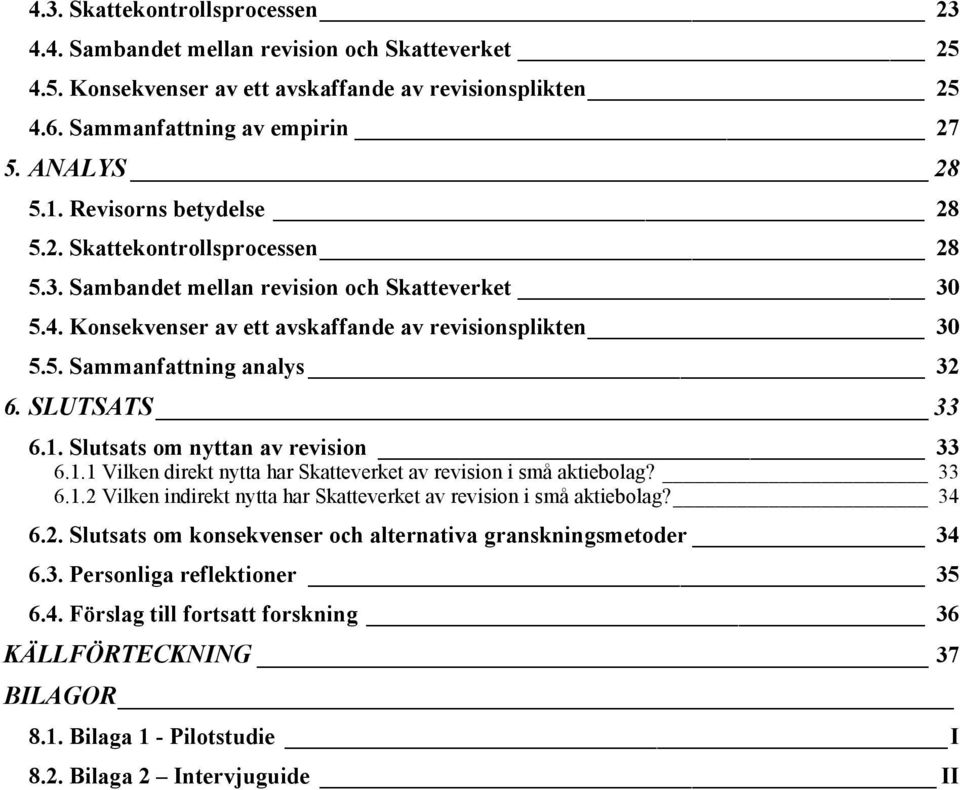 4.3. Skattekontrollsprocessen 23
4.4. Sambandet mellan revision och Skatteverket 25
4.5. Konsekvenser av ett avskaffande av revisionsplikten 25
4.6. Sammanfattning av empirin 27
5. ANALYS 28
5.1. Revisorns betydelse 28
5.2. Skattekontrollsprocessen 28
5.3. Sambandet mellan revision och Skatteverket 30
5.4. Konsekvenser av ett avskaffande av revisionsplikten 30
5.5. Sammanfattning analys 32
6. SLUTSATS 33
6.1. Slutsats om nyttan av revision 33
6.1.1 Vilken direkt nytta har Skatteverket av revision i små aktiebolag? 33
6.1.2 Vilken indirekt nytta har Skatteverket av revision i små aktiebolag? 34
6.2. Slutsats om konsekvenser och alternativa granskningsmetoder 34
6.3. Personliga reflektioner 35
6.4. Förslag till fortsatt forskning 36
KÄLLFÖRTECKNING 37
BILAGOR
8.1. Bilaga 1 - Pilotstudie I
8.2. Bilaga 2 – Intervjuguide II